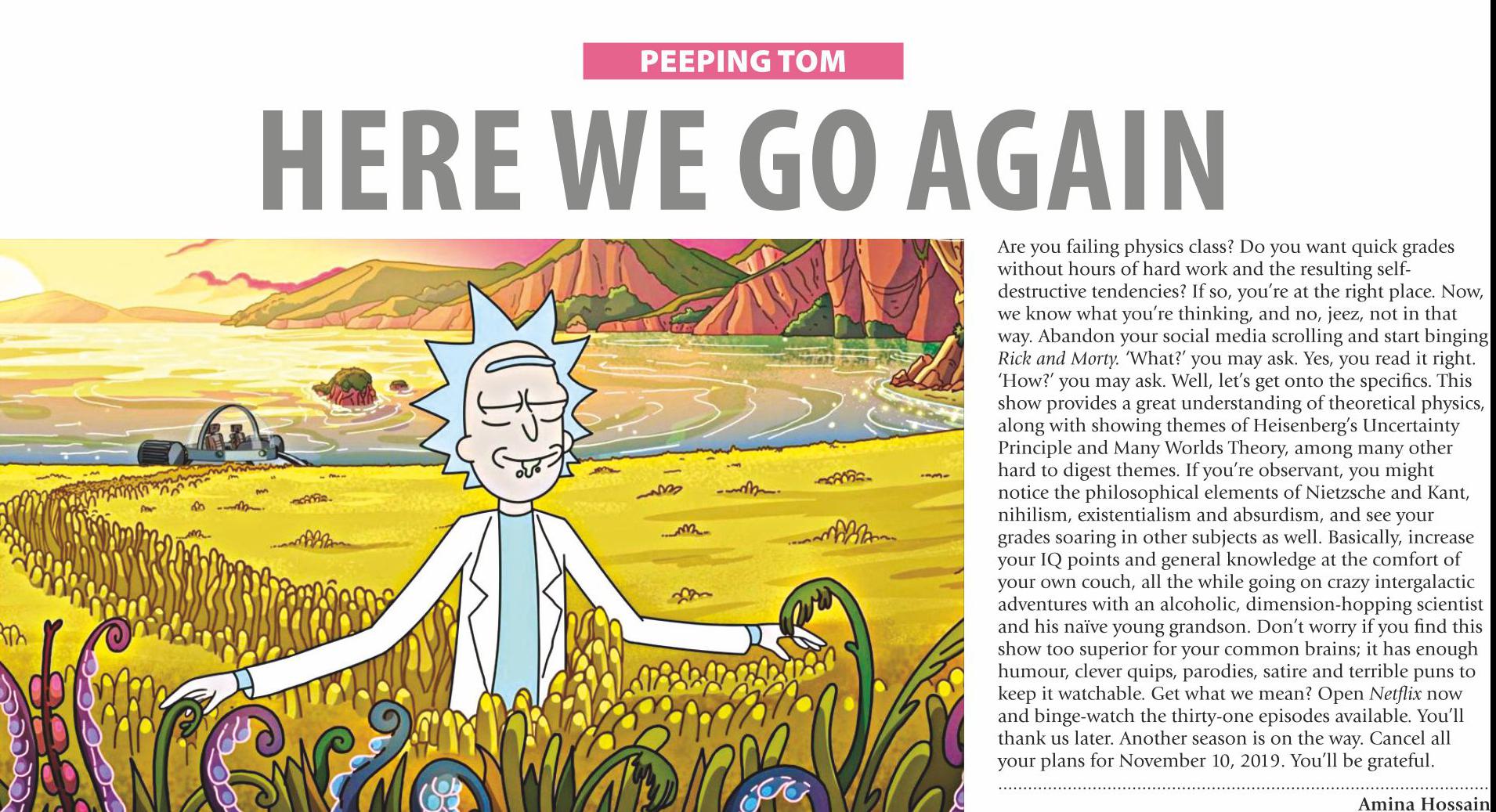 PEEPING TOM

HERE WE GO AGAIN

Are you failing physics class? Do you want quick grades without hours of hard work and the resulting self-destructive tendencies? If so, you're at the right place. Now, we know what you're thinking, and no, jeez, not in that way. Abandon your social media scrolling and start binging Rick and Morty. 'What?' you may ask. Yes, you read it right. 'How?' you may ask. Well, let's get onto the specifics. This show provides a great understanding of theoretical physics, along with showing themes of Heisenberg's Uncertainty Principle and Many Worlds Theory, among many other hard to digest themes. If you're observant, you might notice the philosophical elements of Nietzsche and Kant, nihilism, existentialism and absurdism, and see your grades soaring in other subjects as well. Basically, increase your IQ points and general knowledge at the comfort of your own couch, all the while going on crazy intergalactic adventures with an alcoholic, dimension-hopping scientist and his naïve young grandson. Don't worry if you find this show too superior for your common brains; it has enough humour, clever quips, parodies, satire and terrible puns to keep it watchable. Get what we mean? Open Netflix now and binge-watch the thirty-one episodes available. You'll thank us later. Another season is on the way. Cancel all your plans for November 10, 2019. You'll be grateful.

Amina Hossain